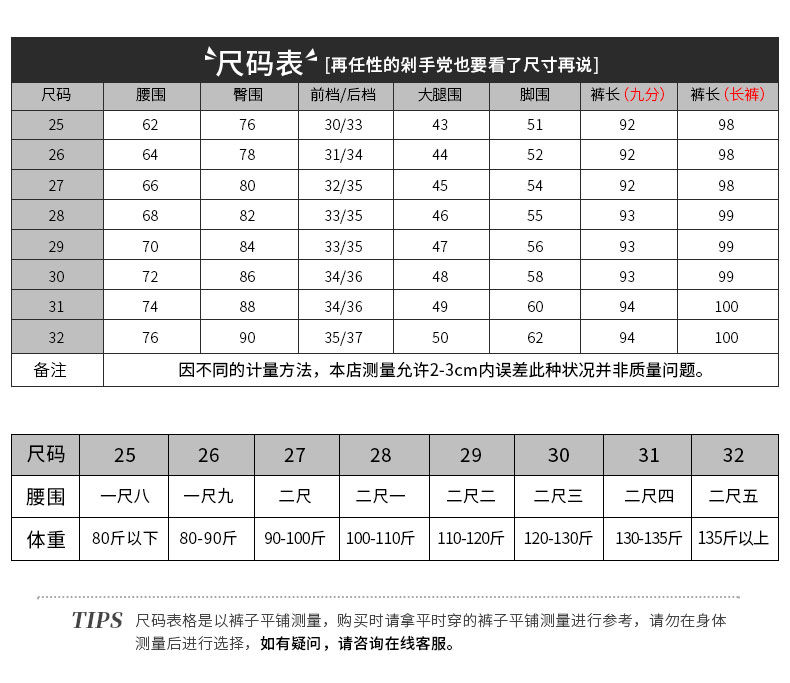 尺码表 [再任性的剁手党也要看了尺寸再说]

| 尺码 | 腰围 | 臀围 | 前档/后档 | 大腿围 | 脚围 | 裤长（九分） | 裤长（长裤） |
|---|---|---|---|---|---|---|---|
| 25 | 62 | 76 | 30/33 | 43 | 51 | 92 | 98 |
| 26 | 64 | 78 | 31/34 | 44 | 52 | 92 | 98 |
| 27 | 66 | 80 | 32/35 | 45 | 54 | 92 | 98 |
| 28 | 68 | 82 | 33/35 | 46 | 55 | 93 | 99 |
| 29 | 70 | 84 | 33/35 | 47 | 56 | 93 | 99 |
| 30 | 72 | 86 | 34/36 | 48 | 58 | 93 | 99 |
| 31 | 74 | 88 | 34/36 | 49 | 60 | 94 | 100 |
| 32 | 76 | 90 | 35/37 | 50 | 62 | 94 | 100 |
| 备注 | 因不同的计量方法，本店测量允许2-3cm内误差此种状况并非质量问题。 | | | | | | |

| 尺码 | 25 | 26 | 27 | 28 | 29 | 30 | 31 | 32 |
|---|---|---|---|---|---|---|---|---|
| 腰围 | 一尺八 | 一尺九 | 二尺 | 二尺一 | 二尺二 | 二尺三 | 二尺四 | 二尺五 |
| 体重 | 80斤以下 | 80-90斤 | 90-100斤 | 100-110斤 | 110-120斤 | 120-130斤 | 130-135斤 | 135斤以上 |

TIPS 尺码表格是以裤子平铺测量，购买时请拿平时穿的裤子平铺测量进行参考，请勿在身体测量后进行选择，如有疑问，请咨询在线客服。